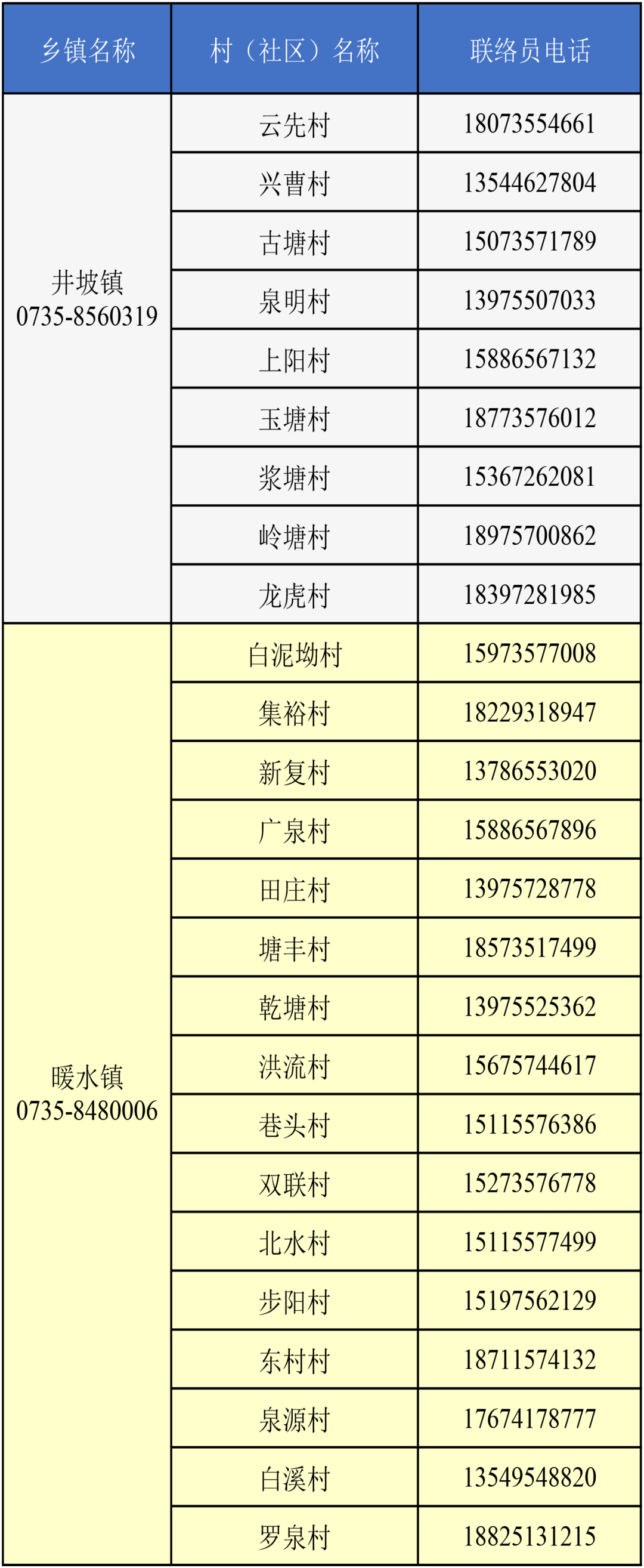 | 乡镇名称 | 村（社区）名称 | 联络员电话 |
|---|---|---|
| 井坡镇 0735-8560319 | 云先村 | 18073554661 |
|  | 兴曹村 | 13544627804 |
|  | 古塘村 | 15073571789 |
|  | 泉明村 | 13975507033 |
|  | 上阳村 | 15886567132 |
|  | 玉塘村 | 18773576012 |
|  | 浆塘村 | 15367262081 |
|  | 岭塘村 | 18975700862 |
|  | 龙虎村 | 18397281985 |
| 暖水镇 0735-8480006 | 白泥坳村 | 15973577008 |
|  | 集裕村 | 18229318947 |
|  | 新复村 | 13786553020 |
|  | 广泉村 | 15886567896 |
|  | 田庄村 | 13975728778 |
|  | 塘丰村 | 18573517499 |
|  | 乾塘村 | 13975525362 |
|  | 洪流村 | 15675744617 |
|  | 巷头村 | 15115576386 |
|  | 双联村 | 15273576778 |
|  | 北水村 | 15115577499 |
|  | 步阳村 | 15197562129 |
|  | 东村村 | 18711574132 |
|  | 泉源村 | 17674178777 |
|  | 白溪村 | 13549548820 |
|  | 罗泉村 | 18825131215 |